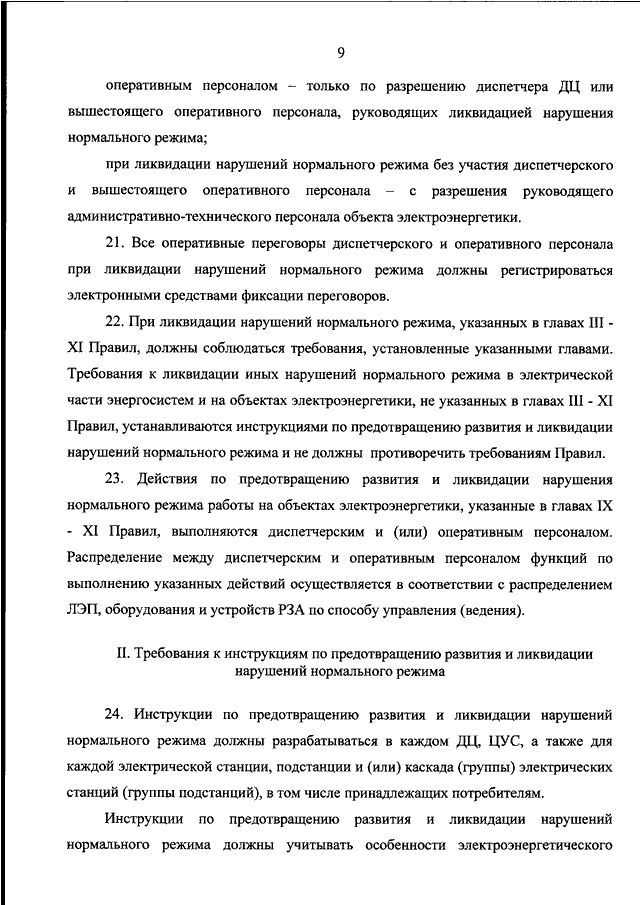 9

оперативным персоналом – только по разрешению диспетчера ДЦ или вышестоящего оперативного персонала, руководящих ликвидацией нарушения нормального режима;

при ликвидации нарушений нормального режима без участия диспетчерского и вышестоящего оперативного персонала – с разрешения руководящего административно-технического персонала объекта электроэнергетики.

21. Все оперативные переговоры диспетчерского и оперативного персонала при ликвидации нарушений нормального режима должны регистрироваться электронными средствами фиксации переговоров.

22. При ликвидации нарушений нормального режима, указанных в главах III - XI Правил, должны соблюдаться требования, установленные указанными главами. Требования к ликвидации иных нарушений нормального режима в электрической части энергосистем и на объектах электроэнергетики, не указанных в главах III - XI Правил, устанавливаются инструкциями по предотвращению развития и ликвидации нарушений нормального режима и не должны противоречить требованиям Правил.

23. Действия по предотвращению развития и ликвидации нарушения нормального режима работы на объектах электроэнергетики, указанные в главах IX - XI Правил, выполняются диспетчерским и (или) оперативным персоналом. Распределение между диспетчерским и оперативным персоналом функций по выполнению указанных действий осуществляется в соответствии с распределением ЛЭП, оборудования и устройств РЗА по способу управления (ведения).

II. Требования к инструкциям по предотвращению развития и ликвидации нарушений нормального режима

24. Инструкции по предотвращению развития и ликвидации нарушений нормального режима должны разрабатываться в каждом ДЦ, ЦУС, а также для каждой электрической станции, подстанции и (или) каскада (группы) электрических станций (группы подстанций), в том числе принадлежащих потребителям.

Инструкции по предотвращению развития и ликвидации нарушений нормального режима должны учитывать особенности электроэнергетического